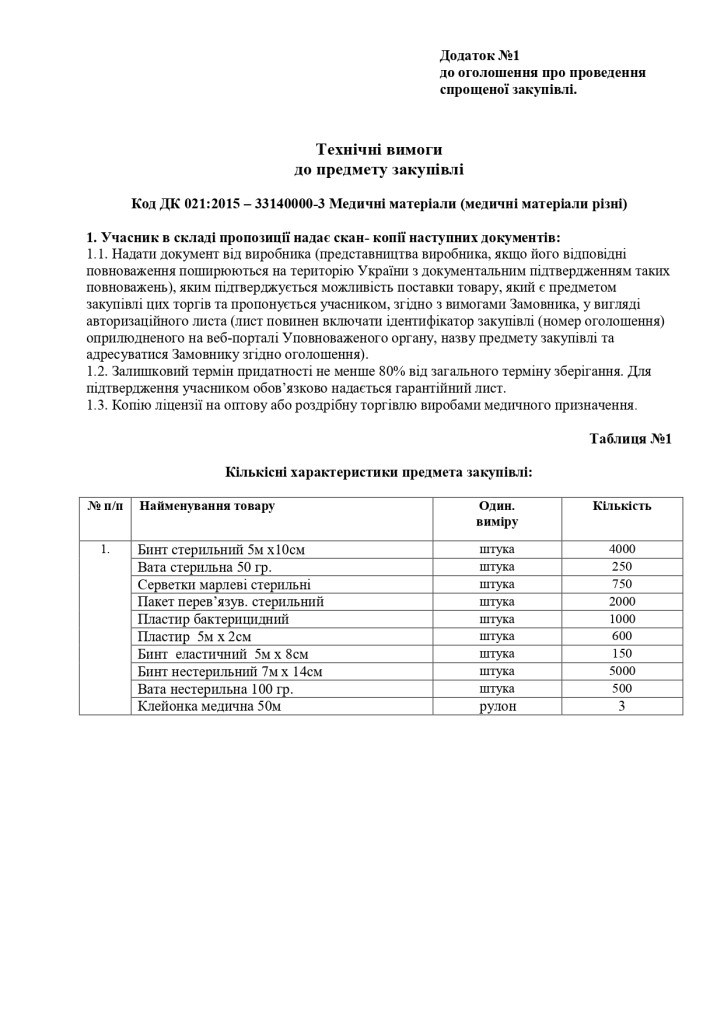 Додаток №1
до оголошення про проведення спрощеної закупівлі.

Технічні вимоги
до предмету закупівлі

Код ДК 021:2015 – 33140000-3 Медичні матеріали (медичні матеріали різні)

1. Учасник в складі пропозиції надає скан- копії наступних документів:
1.1. Надати документ від виробника (представництва виробника, якщо його відповідні повноваження поширюються на територію України з документальним підтвердженням таких повноважень), яким підтверджується можливість поставки товару, який є предметом закупівлі цих торгів та пропонується учасником, згідно з вимогами Замовника, у вигляді авторизаційного листа (лист повинен включати ідентифікатор закупівлі (номер оголошення) оприлюдненого на веб-порталі Уповноваженого органу, назву предмету закупівлі та адресуватися Замовнику згідно оголошення).
1.2. Залишковий термін придатності не менше 80% від загального терміну зберігання. Для підтвердження учасником обов'язково надається гарантійний лист.
1.3. Копію ліцензії на оптову або роздрібну торгівлю виробами медичного призначення.

Таблиця №1

Кількісні характеристики предмета закупівлі:

| № п/п | Найменування товару | Один. виміру | Кількість |
|---|---|---|---|
| 1. | Бинт стерильний 5м х10см | штука | 4000 |
| | Вата стерильна 50 гр. | штука | 250 |
| | Серветки марлеві стерильні | штука | 750 |
| | Пакет перев'язув. стерильний | штука | 2000 |
| | Пластир бактерицидний | штука | 1000 |
| | Пластир 5м х 2см | штука | 600 |
| | Бинт еластичний 5м х 8см | штука | 150 |
| | Бинт нестерильний 7м х 14см | штука | 5000 |
| | Вата нестерильна 100 гр. | штука | 500 |
| | Клейонка медична 50м | рулон | 3 |